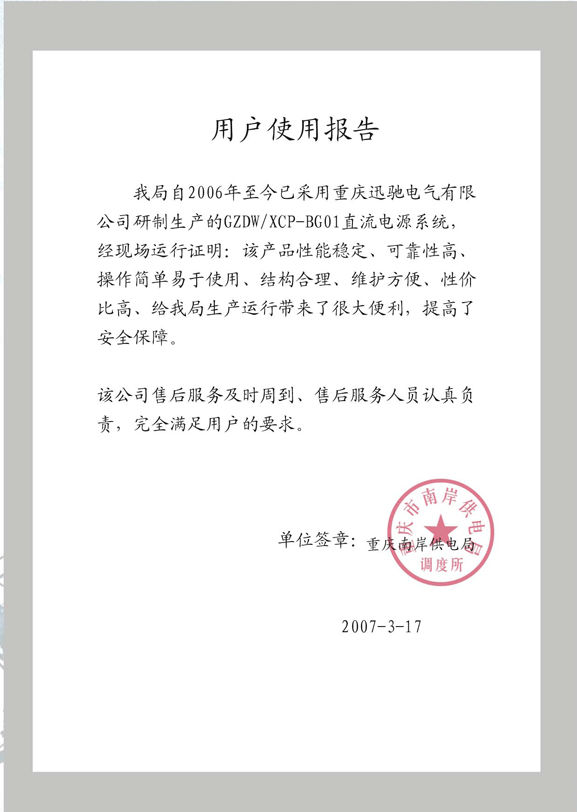 用户使用报告

我局自2006年至今已采用重庆迅驰电气有限公司研制生产的GZDW/XCP-BG01直流电源系统，经现场运行证明：该产品性能稳定、可靠性高、操作简单易于使用、结构合理、维护方便、性价比高、给我局生产运行带来了很大便利，提高了安全保障。

该公司售后服务及时周到、售后服务人员认真负责，完全满足用户的要求。

单位签章：重庆南岸供电局

重庆市南岸供电局
调度所

2007-3-17